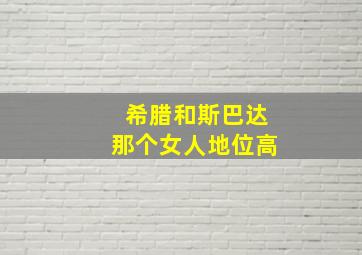 希腊和斯巴达
那个女人地位高